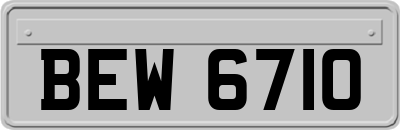 BEW 6710